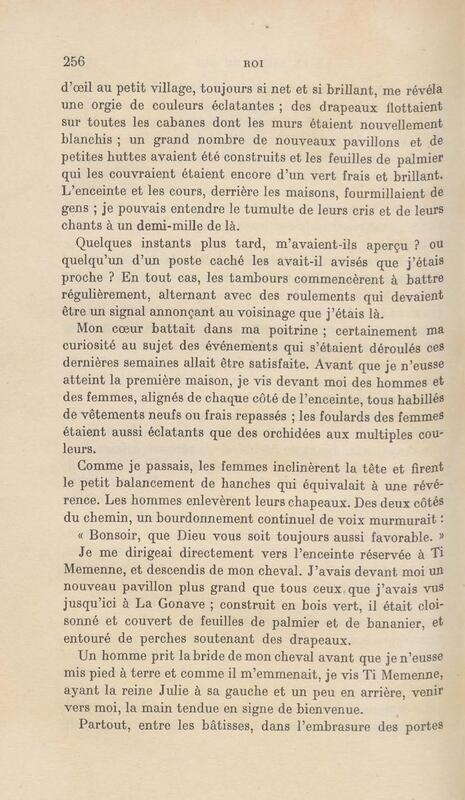 256 ROI

d'œil au petit village, toujours si net et si brillant, me révéla une orgie de couleurs éclatantes ; des drapeaux flottaient sur toutes les cabanes dont les murs étaient nouvellement blanchis ; un grand nombre de nouveaux pavillons et de petites huttes avaient été construits et les feuilles de palmier qui les couvraient étaient encore d'un vert frais et brillant. L'enceinte et les cours, derrière les maisons, fourmillaient de gens ; je pouvais entendre le tumulte de leurs cris et de leurs chants à un demi-mille de là.

Quelques instants plus tard, m'avaient-ils aperçu ? ou quelqu'un d'un poste caché les avait-il avisés que j'étais proche ? En tout cas, les tambours commencèrent à battre régulièrement, alternant avec des roulements qui devaient être un signal annonçant au voisinage que j'étais là.

Mon cœur battait dans ma poitrine ; certainement ma curiosité au sujet des événements qui s'étaient déroulés ces dernières semaines allait être satisfaite. Avant que je n'eusse atteint la première maison, je vis devant moi des hommes et des femmes, alignés de chaque côté de l'enceinte, tous habillés de vêtements neufs ou frais repassés ; les foulards des femmes étaient aussi éclatants que des orchidées aux multiples couleurs.

Comme je passais, les femmes inclinèrent la tête et firent le petit balancement de hanches qui équivalait à une révérence. Les hommes enlevèrent leurs chapeaux. Des deux côtés du chemin, un bourdonnement continuel de voix murmurait :

« Bonsoir, que Dieu vous soit toujours aussi favorable. »

Je me dirigeai directement vers l'enceinte réservée à Ti Memenne, et descendis de mon cheval. J'avais devant moi un nouveau pavillon plus grand que tous ceux que j'avais vus jusqu'ici à La Gonave ; construit en bois vert, il était cloisonné et couvert de feuilles de palmier et de bananier, et entouré de perches soutenant des drapeaux.

Un homme prit la bride de mon cheval avant que je n'eusse mis pied à terre et comme il m'emmenait, je vis Ti Memenne, ayant la reine Julie à sa gauche et un peu en arrière, venir vers moi, la main tendue en signe de bienvenue.

Partout, entre les bâtisses, dans l'embrasure des portes